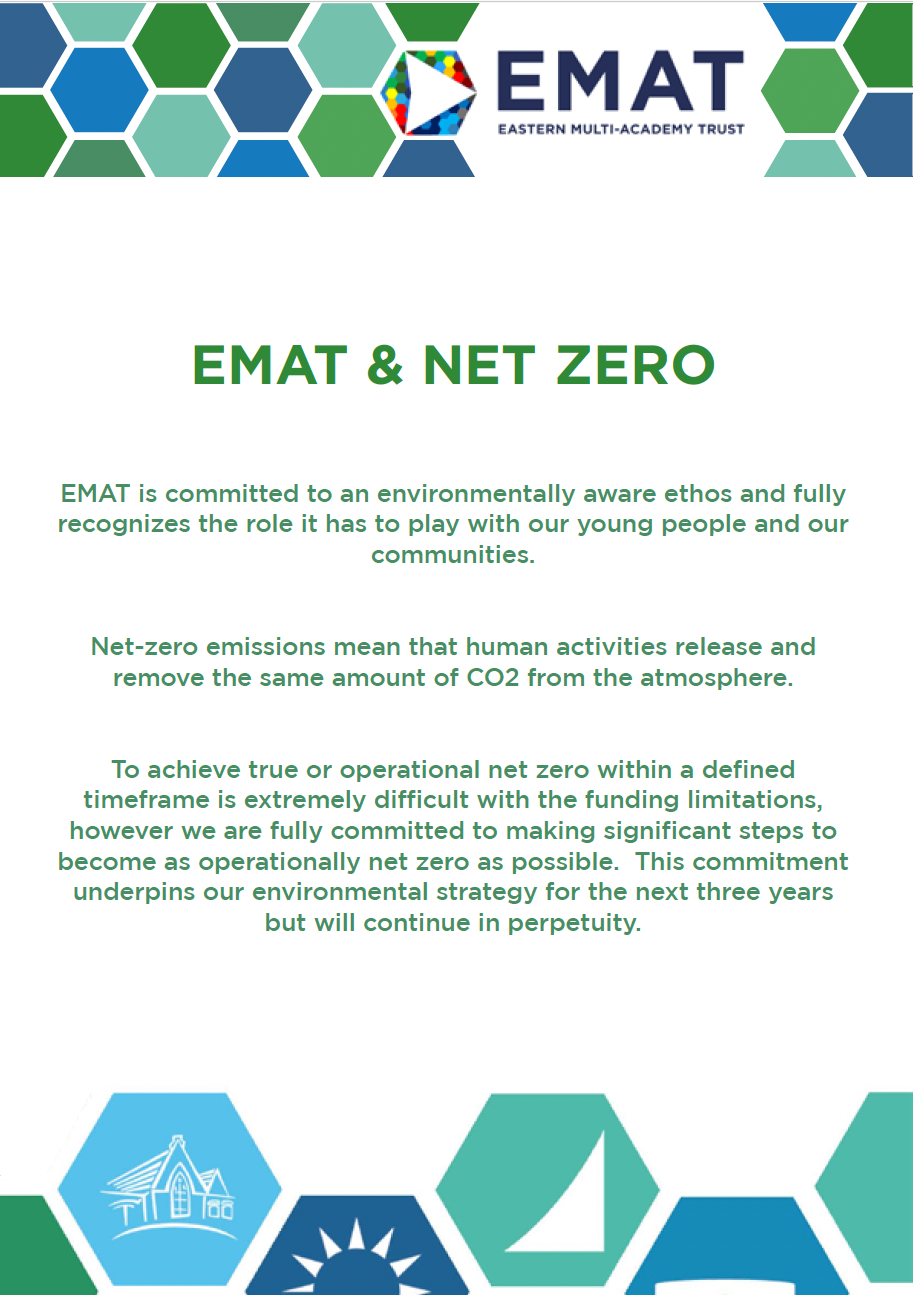 EMAT
EASTERN MULTI-ACADEMY TRUST

EMAT & NET ZERO

EMAT is committed to an environmentally aware ethos and fully recognizes the role it has to play with our young people and our communities.

Net-zero emissions mean that human activities release and remove the same amount of CO2 from the atmosphere.

To achieve true or operational net zero within a defined timeframe is extremely difficult with the funding limitations, however we are fully committed to making significant steps to become as operationally net zero as possible. This commitment underpins our environmental strategy for the next three years but will continue in perpetuity.